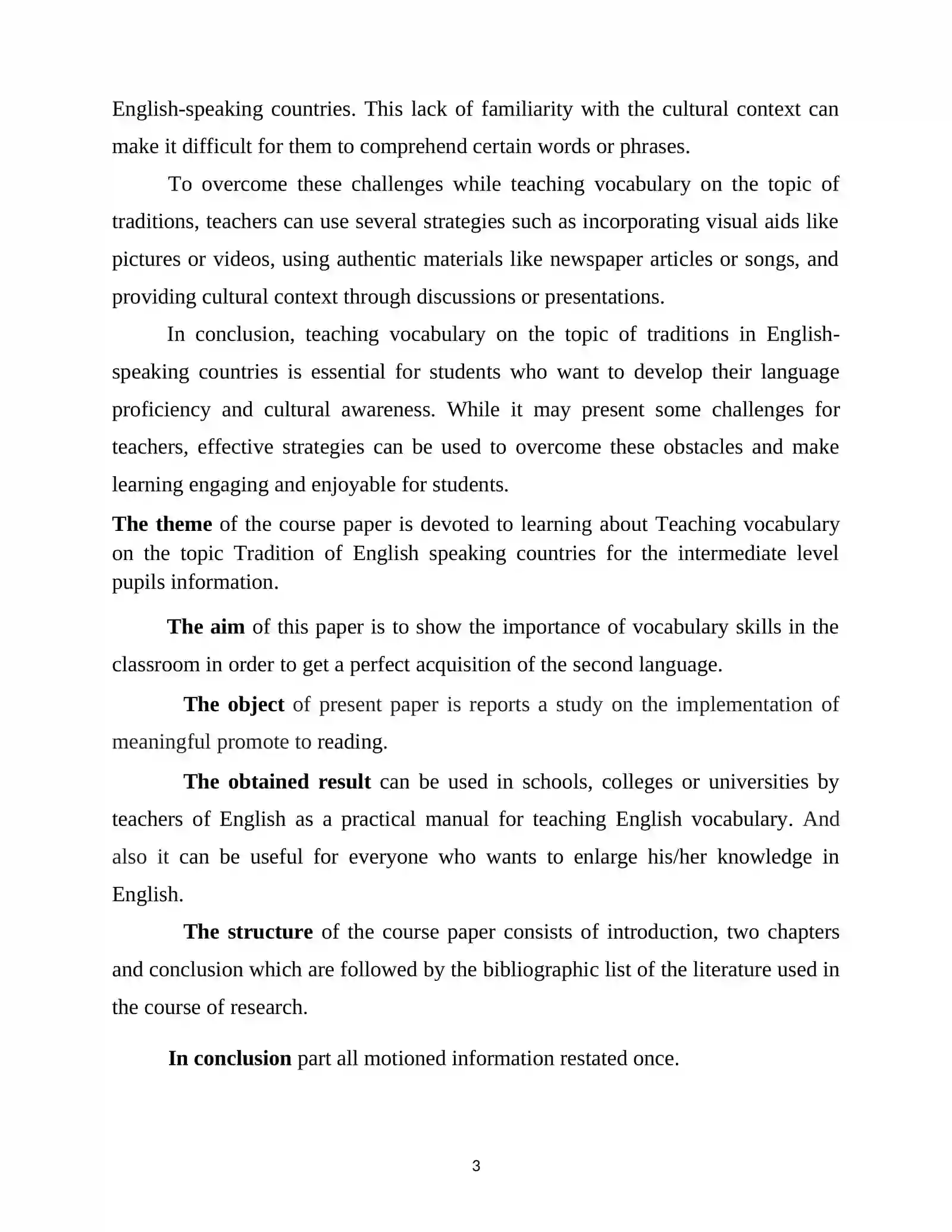 English-speaking countries. This lack of familiarity with the cultural context can make it difficult for them to comprehend certain words or phrases.

To overcome these challenges while teaching vocabulary on the topic of traditions, teachers can use several strategies such as incorporating visual aids like pictures or videos, using authentic materials like newspaper articles or songs, and providing cultural context through discussions or presentations.

In conclusion, teaching vocabulary on the topic of traditions in English-speaking countries is essential for students who want to develop their language proficiency and cultural awareness. While it may present some challenges for teachers, effective strategies can be used to overcome these obstacles and make learning engaging and enjoyable for students.

The theme of the course paper is devoted to learning about Teaching vocabulary on the topic Tradition of English speaking countries for the intermediate level pupils information.

The aim of this paper is to show the importance of vocabulary skills in the classroom in order to get a perfect acquisition of the second language.

The object of present paper is reports a study on the implementation of meaningful promote to reading.

The obtained result can be used in schools, colleges or universities by teachers of English as a practical manual for teaching English vocabulary. And also it can be useful for everyone who wants to enlarge his/her knowledge in English.

The structure of the course paper consists of introduction, two chapters and conclusion which are followed by the bibliographic list of the literature used in the course of research.

In conclusion part all motioned information restated once.

3